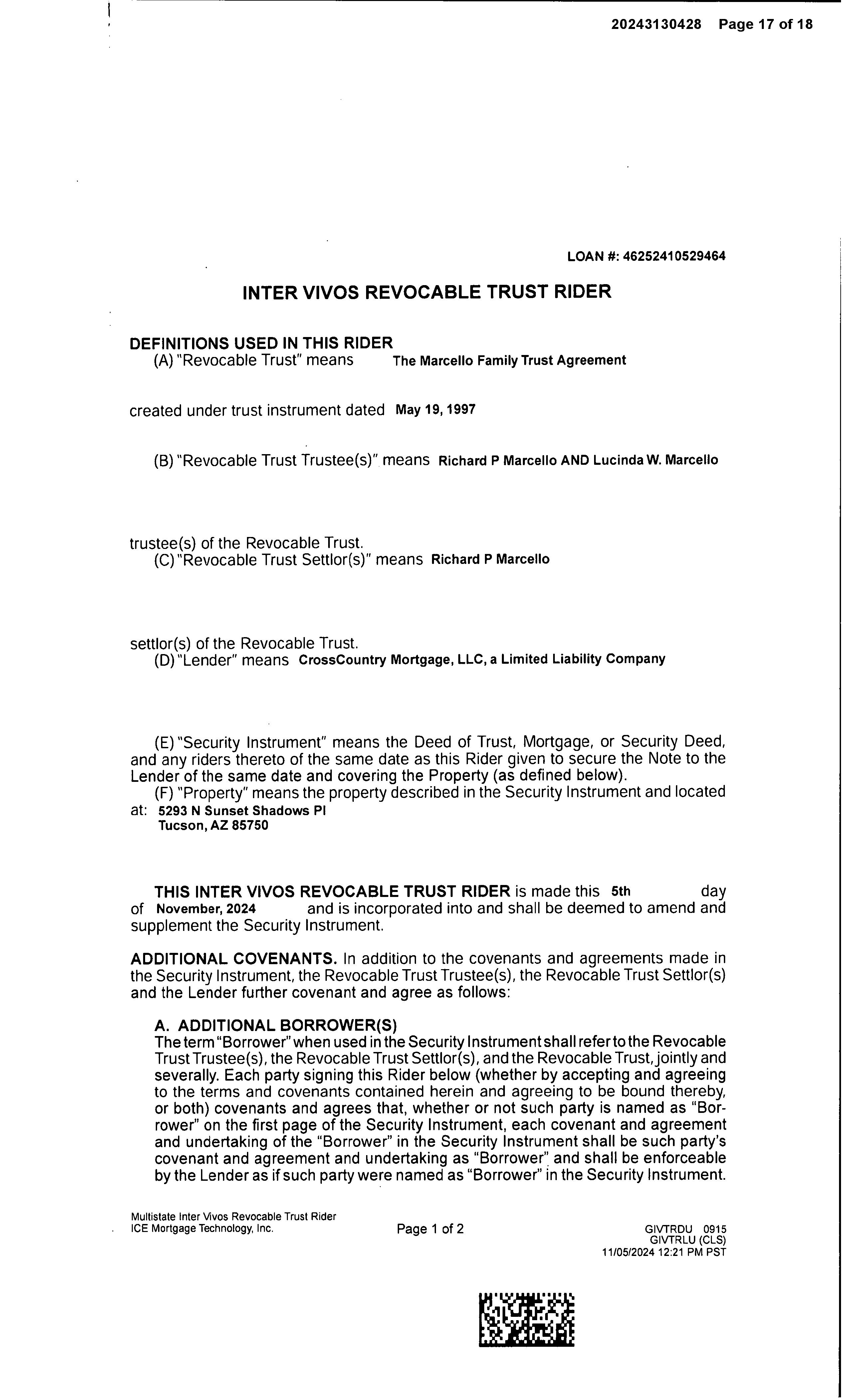 20243130428 Page 17 of 18

LOAN #: 46252410529464

INTER VIVOS REVOCABLE TRUST RIDER

DEFINITIONS USED IN THIS RIDER
(A) "Revocable Trust" means The Marcello Family Trust Agreement

created under trust instrument dated May 19, 1997

(B) "Revocable Trust Trustee(s)" means Richard P Marcello AND Lucinda W. Marcello

trustee(s) of the Revocable Trust.
(C) "Revocable Trust Settlor(s)" means Richard P Marcello

settlor(s) of the Revocable Trust.
(D) "Lender" means CrossCountry Mortgage, LLC, a Limited Liability Company

(E) "Security Instrument" means the Deed of Trust, Mortgage, or Security Deed, and any riders thereto of the same date as this Rider given to secure the Note to the Lender of the same date and covering the Property (as defined below).
(F) "Property" means the property described in the Security Instrument and located at: 5293 N Sunset Shadows Pl
Tucson, AZ 85750

THIS INTER VIVOS REVOCABLE TRUST RIDER is made this 5th day of November, 2024 and is incorporated into and shall be deemed to amend and supplement the Security Instrument.

ADDITIONAL COVENANTS. In addition to the covenants and agreements made in the Security Instrument, the Revocable Trust Trustee(s), the Revocable Trust Settlor(s) and the Lender further covenant and agree as follows:

A. ADDITIONAL BORROWER(S)
The term "Borrower" when used in the Security Instrument shall refer to the Revocable Trust Trustee(s), the Revocable Trust Settlor(s), and the Revocable Trust, jointly and severally. Each party signing this Rider below (whether by accepting and agreeing to the terms and covenants contained herein and agreeing to be bound thereby, or both) covenants and agrees that, whether or not such party is named as "Borrower" on the first page of the Security Instrument, each covenant and agreement and undertaking of the "Borrower" in the Security Instrument shall be such party's covenant and agreement and undertaking as "Borrower" and shall be enforceable by the Lender as if such party were named as "Borrower" in the Security Instrument.

Multistate Inter Vivos Revocable Trust Rider
ICE Mortgage Technology, Inc.

Page 1 of 2

GIVTRDU 0915
GIVTRLU (CLS)
11/05/2024 12:21 PM PST